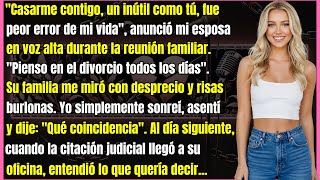 "Casarme contigo, un inútil como tú, fue peor error de mi vida", anunció mi esposa en voz alta durante la reunión familiar. "Pienso en el divorcio todos los días". Su familia me miró con desprecio y risas burlonas. Yo simplemente sonreí, asentí y dije: "Qué coincidencia". Al día siguiente, cuando la citación judicial llegó a su oficina, entendió lo que quería decir...